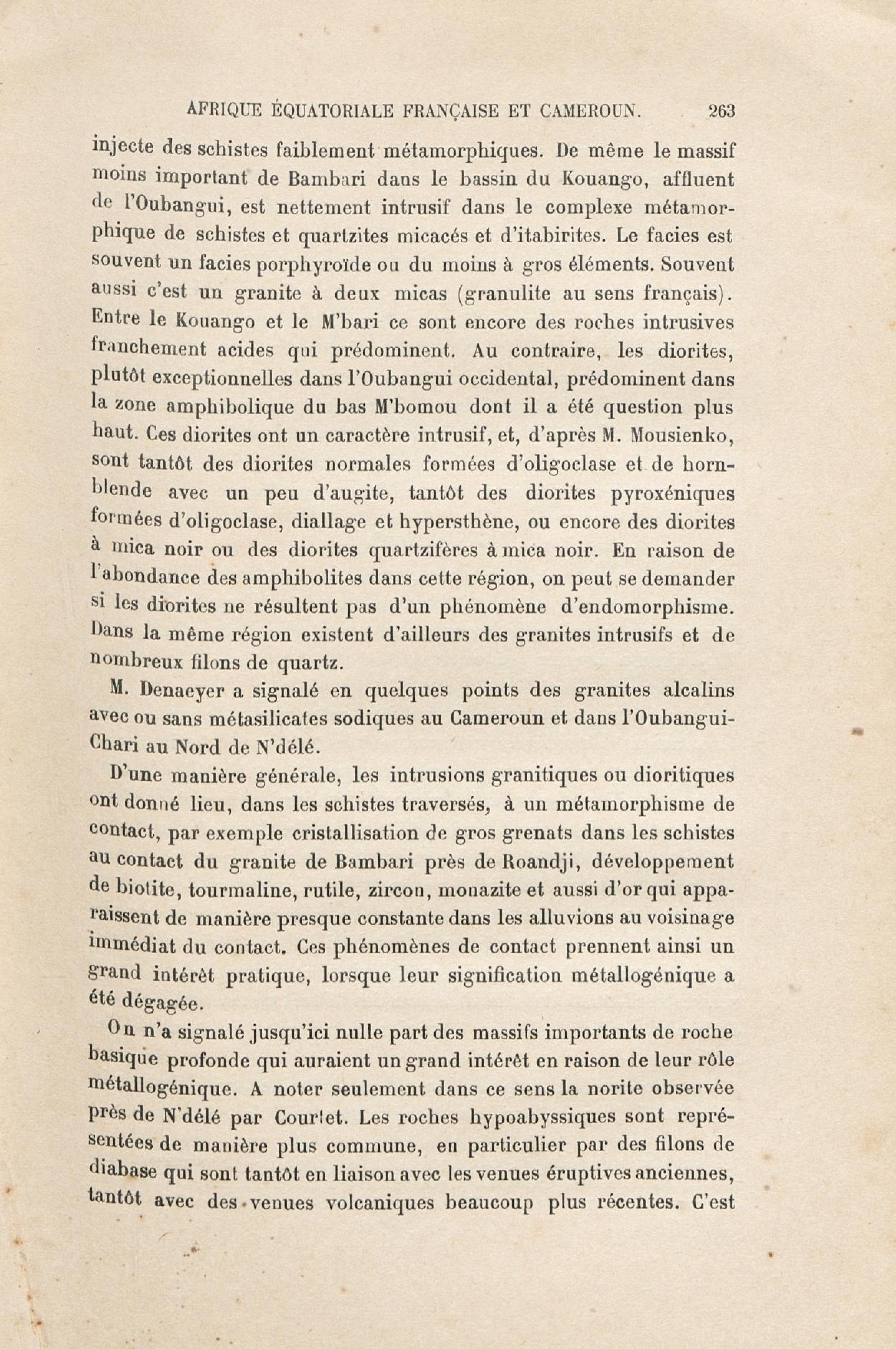 AFRIQUE ÉQUATORIALE FRANÇAISE ET CAMEROUN. 263

injecte des schistes faiblement métamorphiques. De même le massif moins important de Bambari dans le bassin du Kouango, affluent de l'Oubangui, est nettement intrusif dans le complexe métamorphique de schistes et quartzites micacés et d'itabirites. Le facies est souvent un facies porphyroïde ou du moins à gros éléments. Souvent aussi c'est un granite à deux micas (granulite au sens français). Entre le Kouango et le M'bari ce sont encore des roches intrusives franchement acides qui prédominent. Au contraire, les diorites, plutôt exceptionnelles dans l'Oubangui occidental, prédominent dans la zone amphibolique du bas M'bomou dont il a été question plus haut. Ces diorites ont un caractère intrusif, et, d'après M. Mousienko, sont tantôt des diorites normales formées d'oligoclase et de hornblende avec un peu d'augite, tantôt des diorites pyroxéniques formées d'oligoclase, diallage et hypersthène, ou encore des diorites à mica noir ou des diorites quartzifères à mica noir. En raison de l'abondance des amphibolites dans cette région, on peut se demander si les diorites ne résultent pas d'un phénomène d'endomorphisme. Dans la même région existent d'ailleurs des granites intrusifs et de nombreux filons de quartz.

M. Denaeyer a signalé en quelques points des granites alcalins avec ou sans métasilicates sodiques au Cameroun et dans l'Oubangui-Chari au Nord de N'délé.

D'une manière générale, les intrusions granitiques ou dioritiques ont donné lieu, dans les schistes traversés, à un métamorphisme de contact, par exemple cristallisation de gros grenats dans les schistes au contact du granite de Bambari près de Roandji, développement de biotite, tourmaline, rutile, zircon, monazite et aussi d'or qui apparaissent de manière presque constante dans les alluvions au voisinage immédiat du contact. Ces phénomènes de contact prennent ainsi un grand intérêt pratique, lorsque leur signification métallogénique a été dégagée.

On n'a signalé jusqu'ici nulle part des massifs importants de roche basique profonde qui auraient un grand intérêt en raison de leur rôle métallogénique. A noter seulement dans ce sens la norite observée près de N'délé par Courtet. Les roches hypoabyssiques sont représentées de manière plus commune, en particulier par des filons de diabase qui sont tantôt en liaison avec les venues éruptives anciennes, tantôt avec des venues volcaniques beaucoup plus récentes. C'est